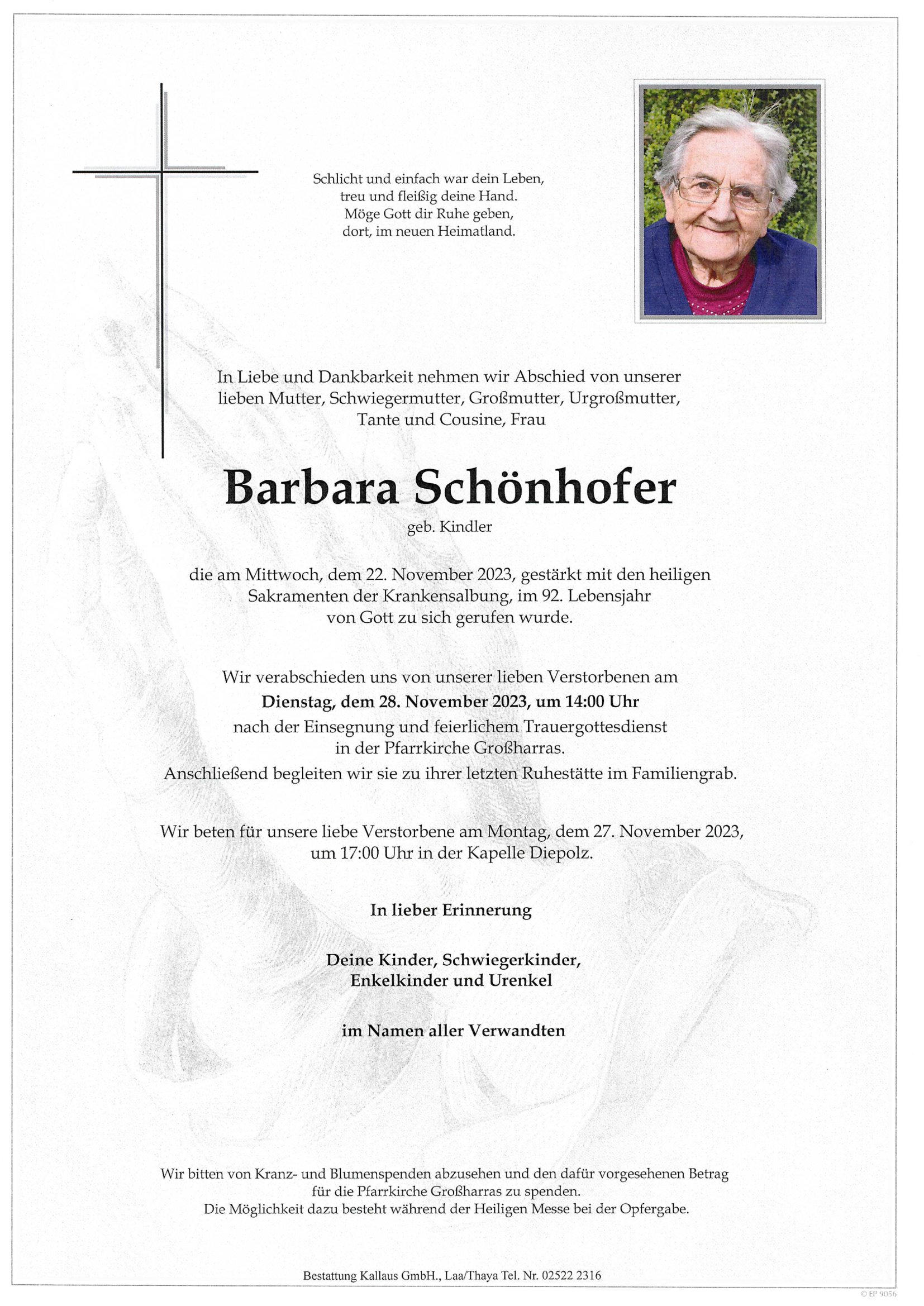 Schlicht und einfach war dein Leben,
treu und fleißig deine Hand.
Möge Gott dir Ruhe geben,
dort, im neuen Heimatland.

In Liebe und Dankbarkeit nehmen wir Abschied von unserer lieben Mutter, Schwiegermutter, Großmutter, Urgroßmutter, Tante und Cousine, Frau

Barbara Schönhofer

geb. Kindler

die am Mittwoch, dem 22. November 2023, gestärkt mit den heiligen Sakramenten der Krankensalbung, im 92. Lebensjahr von Gott zu sich gerufen wurde.

Wir verabschieden uns von unserer lieben Verstorbenen am
Dienstag, dem 28. November 2023, um 14:00 Uhr
nach der Einsegnung und feierlichem Trauergottesdienst
in der Pfarrkirche Großharras.
Anschließend begleiten wir sie zu ihrer letzten Ruhestätte im Familiengrab.

Wir beten für unsere liebe Verstorbene am Montag, dem 27. November 2023, um 17:00 Uhr in der Kapelle Diepolz.

In lieber Erinnerung

Deine Kinder, Schwiegerkinder,
Enkelkinder und Urenkel

im Namen aller Verwandten

Wir bitten von Kranz- und Blumenspenden abzusehen und den dafür vorgesehenen Betrag für die Pfarrkirche Großharras zu spenden.
Die Möglichkeit dazu besteht während der Heiligen Messe bei der Opfergabe.

Bestattung Kallaus GmbH., Laa/Thaya Tel. Nr. 02522 2316

© EP 9056